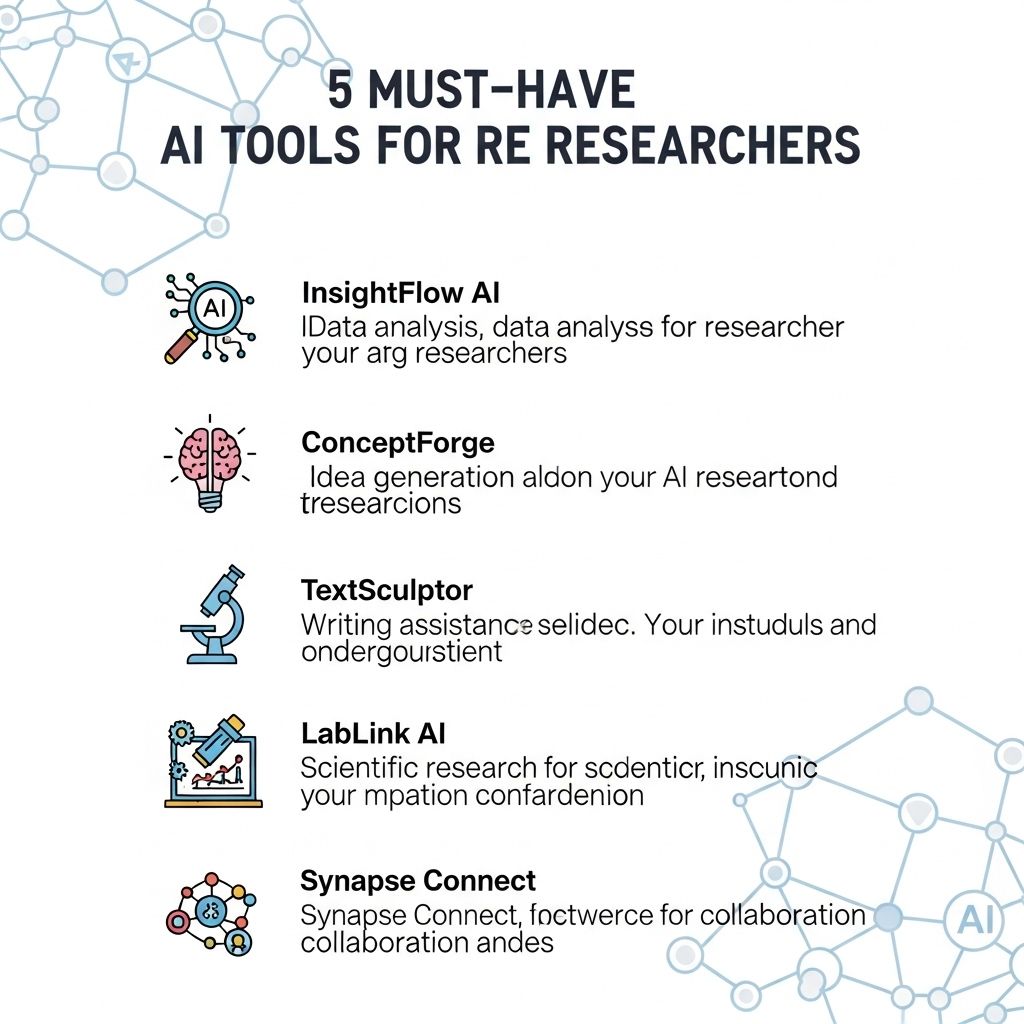 5 MUST-HAVE
AI TOOLS FOR RE RESEARCHERS

AI

InsightFlow AI
IData analysis, data analyss for researcher your arg researchers

ConceptForge
Idea generation aldon your AI researtond tresearcions

TextSculptor
Writing assistance selidec. Your instuduls and ondergourstient

LabLink AI
Scientific research for scdenticr, inscunic your mpation confardenion

Synapse Connect
Synapse Connect, foctwerce for collaboration collaboration andes

AI